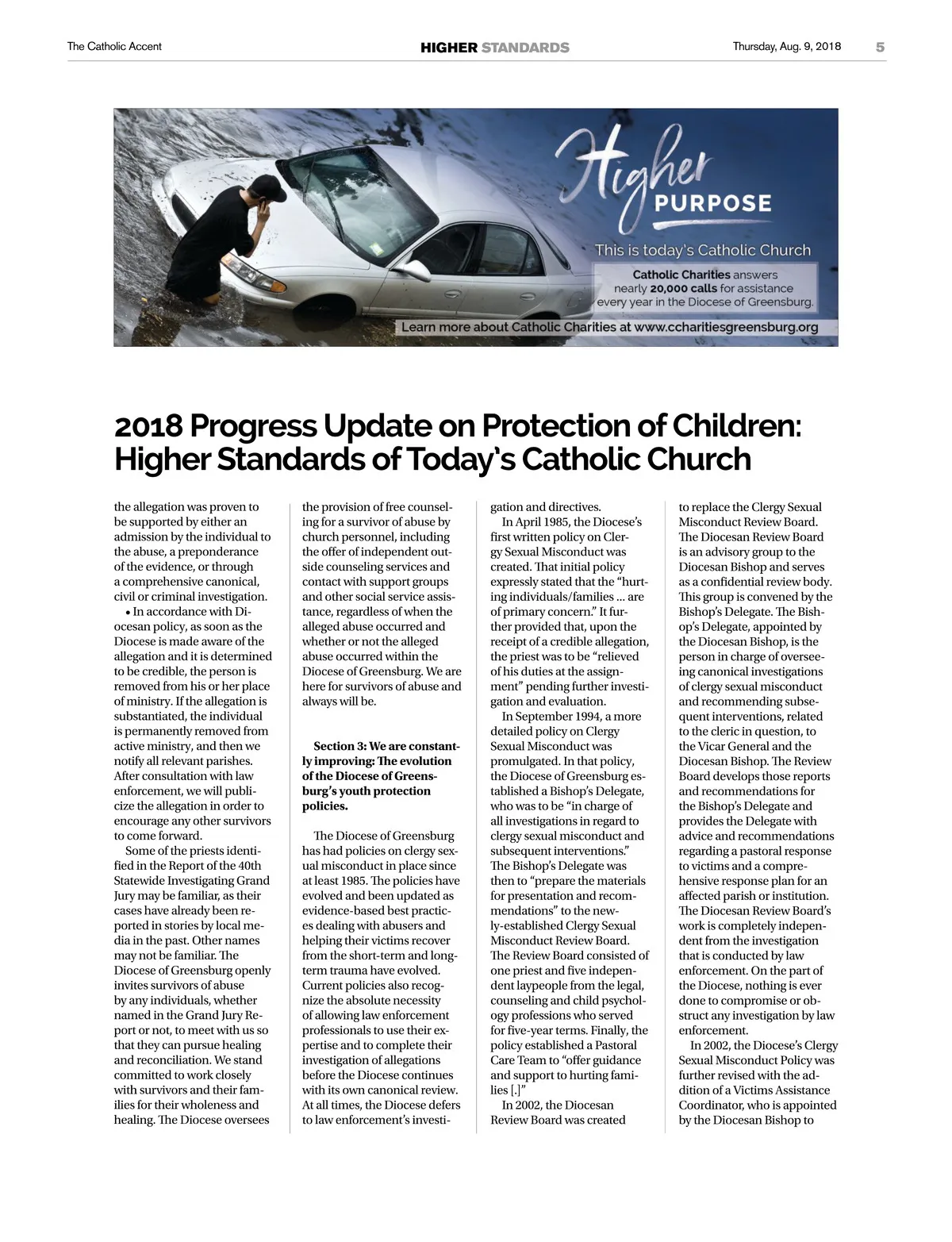 The Catholic Accent HIGHER STANDARDS Thursday, Aug. 9, 2018 5

Higher PURPOSE
This is today's Catholic Church
Catholic Charities answers nearly 20,000 calls for assistance every year in the Diocese of Greensburg.
Learn more about Catholic Charities at www.ccharitiesgreensburg.org

2018 Progress Update on Protection of Children: Higher Standards of Today's Catholic Church

the allegation was proven to be supported by either an admission by the individual to the abuse, a preponderance of the evidence, or through a comprehensive canonical, civil or criminal investigation.

• In accordance with Diocesan policy, as soon as the Diocese is made aware of the allegation and it is determined to be credible, the person is removed from his or her place of ministry. If the allegation is substantiated, the individual is permanently removed from active ministry, and then we notify all relevant parishes. After consultation with law enforcement, we will publicize the allegation in order to encourage any other survivors to come forward.

Some of the priests identified in the Report of the 40th Statewide Investigating Grand Jury may be familiar, as their cases have already been reported in stories by local media in the past. Other names may not be familiar. The Diocese of Greensburg openly invites survivors of abuse by any individuals, whether named in the Grand Jury Report or not, to meet with us so that they can pursue healing and reconciliation. We stand committed to work closely with survivors and their families for their wholeness and healing. The Diocese oversees the provision of free counseling for a survivor of abuse by church personnel, including the offer of independent outside counseling services and contact with support groups and other social service assistance, regardless of when the alleged abuse occurred and whether or not the alleged abuse occurred within the Diocese of Greensburg. We are here for survivors of abuse and always will be.

Section 3: We are constantly improving: The evolution of the Diocese of Greensburg's youth protection policies.

The Diocese of Greensburg has had policies on clergy sexual misconduct in place since at least 1985. The policies have evolved and been updated as evidence-based best practices dealing with abusers and helping their victims recover from the short-term and long-term trauma have evolved. Current policies also recognize the absolute necessity of allowing law enforcement professionals to use their expertise and to complete their investigation of allegations before the Diocese continues with its own canonical review. At all times, the Diocese defers to law enforcement's investigation and directives.

In April 1985, the Diocese's first written policy on Clergy Sexual Misconduct was created. That initial policy expressly stated that the "hurting individuals/families ... are of primary concern." It further provided that, upon the receipt of a credible allegation, the priest was to be "relieved of his duties at the assignment" pending further investigation and evaluation.

In September 1994, a more detailed policy on Clergy Sexual Misconduct was promulgated. In that policy, the Diocese of Greensburg established a Bishop's Delegate, who was to be "in charge of all investigations in regard to clergy sexual misconduct and subsequent interventions." The Bishop's Delegate was then to "prepare the materials for presentation and recommendations" to the newly-established Clergy Sexual Misconduct Review Board. The Review Board consisted of one priest and five independent laypeople from the legal, counseling and child psychology professions who served for five-year terms. Finally, the policy established a Pastoral Care Team to "offer guidance and support to hurting families [.]"

In 2002, the Diocesan Review Board was created to replace the Clergy Sexual Misconduct Review Board. The Diocesan Review Board is an advisory group to the Diocesan Bishop and serves as a confidential review body. This group is convened by the Bishop's Delegate. The Bishop's Delegate, appointed by the Diocesan Bishop, is the person in charge of overseeing canonical investigations of clergy sexual misconduct and recommending subsequent interventions, related to the cleric in question, to the Vicar General and the Diocesan Bishop. The Review Board develops those reports and recommendations for the Bishop's Delegate and provides the Delegate with advice and recommendations regarding a pastoral response to victims and a comprehensive response plan for an affected parish or institution. The Diocesan Review Board's work is completely independent from the investigation that is conducted by law enforcement. On the part of the Diocese, nothing is ever done to compromise or obstruct any investigation by law enforcement.

In 2002, the Diocese's Clergy Sexual Misconduct Policy was further revised with the addition of a Victims Assistance Coordinator, who is appointed by the Diocesan Bishop to